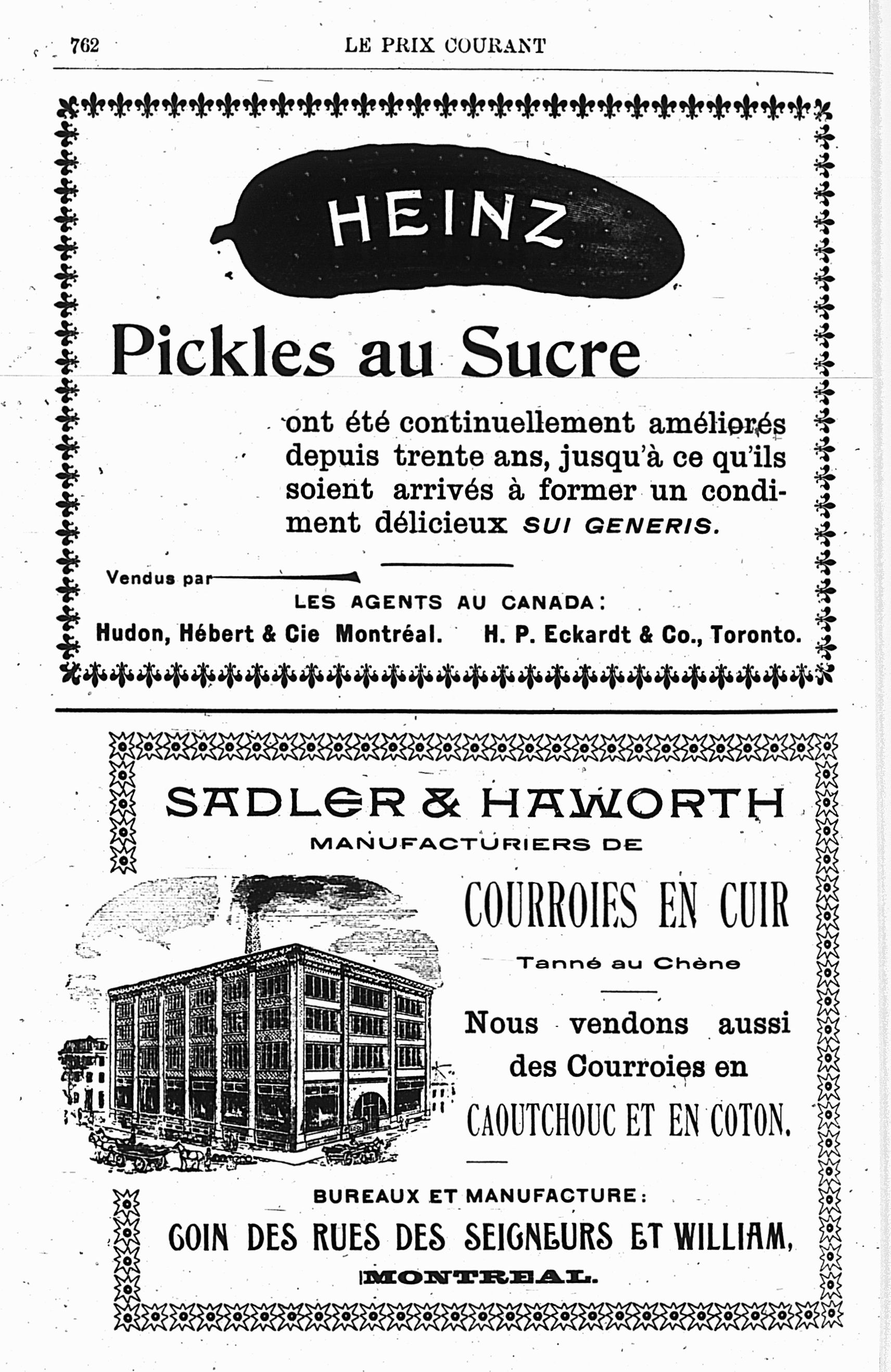 762 LE PRIX COURANT

HEINZ

Pickles au Sucre

ont été continuellement améliorés depuis trente ans, jusqu'à ce qu'ils soient arrivés à former un condiment délicieux SUI GENERIS.

Vendus par

LES AGENTS AU CANADA:

Hudon, Hébert & Cie Montréal. H. P. Eckardt & Co., Toronto.

SADLER & HAWORTH

MANUFACTURIERS DE

COURROIES EN CUIR

Tanné au Chène

Nous vendons aussi des Courroies en CAOUTCHOUC ET EN COTON.

BUREAUX ET MANUFACTURE:

COIN DES RUES DES SEIGNEURS ET WILLIAM,

MONTREAL.